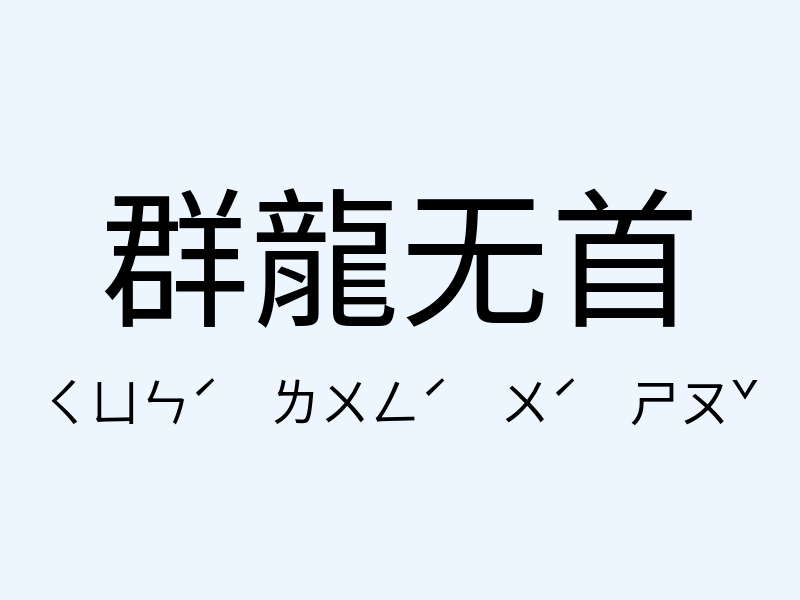 群龍无首

ㄑㄩㄣˊ ㄌㄨㄥˊ ㄨˊ ㄕㄡˇ